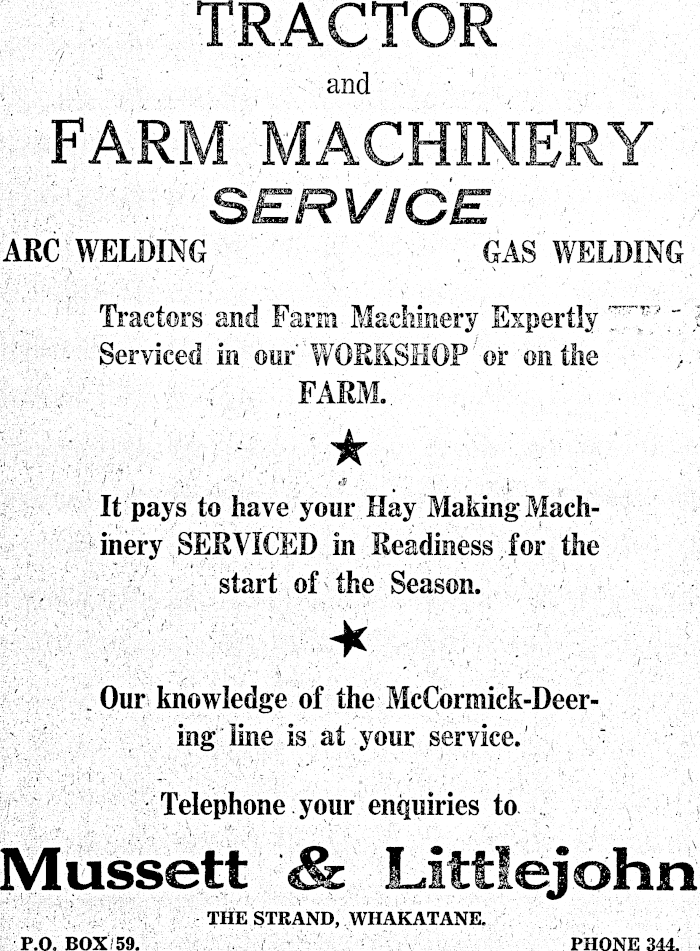 TRACTOR

and

FARM MACHINERY

SERVICE

ARC WELDING

GAS WELDING

Tractors and Farm Machinery Expertly Serviced in our WORKSHOP or on the FARM.

★

It pays to have your Hay Making Machinery SERVICED in Readiness for the start of the Season.

★

Our knowledge of the McCormick-Deering line is at your service.

Telephone your enquiries to

Mussett & Littlejohn

THE STRAND, WHAKATANE.

P.O. BOX 59.

PHONE 344.